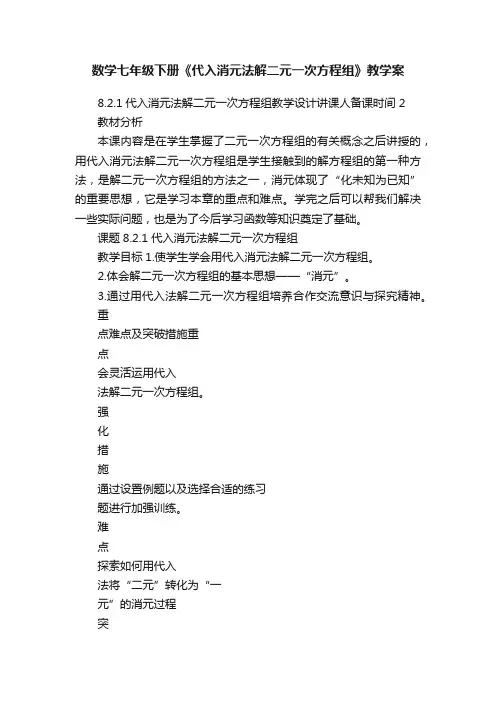 数学七年级下册《代入消元法解二元一次方程组》教学案

8.2.1 代入消元法解二元一次方程组教学设计讲课人备课时间 2

教材分析

本课内容是在学生掌握了二元一次方程组的有关概念之后讲授的，用代入消元法解二元一次方程组是学生接触到的解方程组的第一种方法，是解二元一次方程组的方法之一，消元体现了“化未知为已知”的重要思想，它是学习本章的重点和难点。学完之后可以帮我们解决一些实际问题，也是为了今后学习函数等知识奠定了基础。

课题 8.2.1 代入消元法解二元一次方程组

教学目标 1.使学生学会用代入消元法解二元一次方程组。

2.体会解二元一次方程组的基本思想——“消元”。

3.通过用代入法解二元一次方程组培养合作交流意识与探究精神。

重

点难点及突破措施重

点

会灵活运用代入

法解二元一次方程组。

强

化

措

施

通过设置例题以及选择合适的练习

题进行加强训练。

难

点

探索如何用代入

法将“二元”转化为“一

元”的消元过程

突